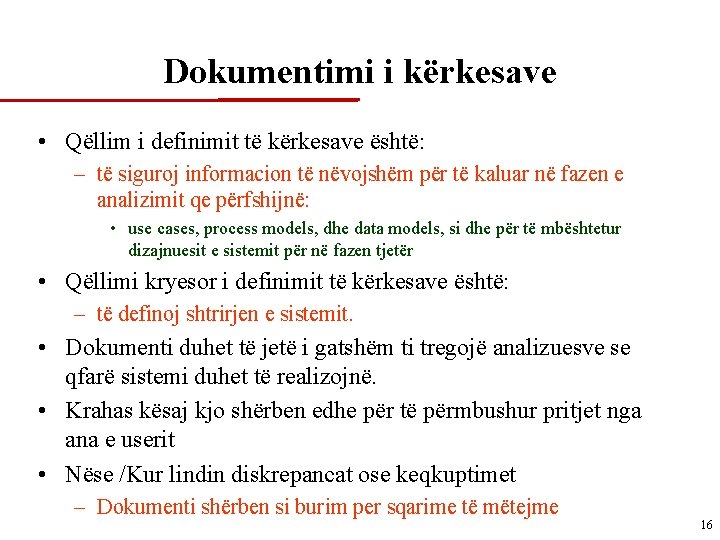 Dokumentimi i kërkesave

• Qëllim i definimit të kërkesave është:
– të siguroj informacion të nëvojshëm për të kaluar në fazen e analizimit qe përfshijnë:
• use cases, process models, dhe data models, si dhe për të mbështetur dizajnuesit e sistemit për në fazen tjetër
• Qëllimi kryesor i definimit të kërkesave është:
– të definoj shtrirjen e sistemit.
• Dokumenti duhet të jetë i gatshëm ti tregojë analizuesve se qfarë sistemi duhet të realizojnë.
• Krahas kësaj kjo shërben edhe për të përmbushur pritjet nga ana e userit
• Nëse /Kur lindin diskrepancat ose keqkuptimet
– Dokumenti shërben si burim per sqarime të mëtejme

16